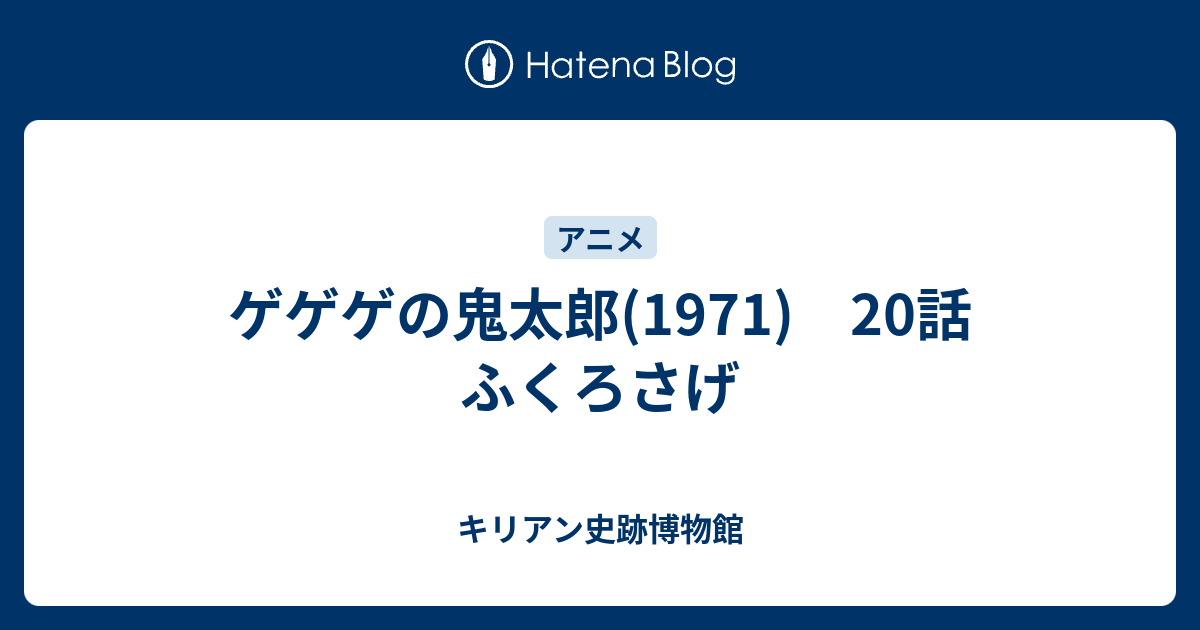 Hatena Blog

アニメ

ゲゲゲの鬼太郎(1971)　20話 ふくろさげ

キリアン史跡博物館